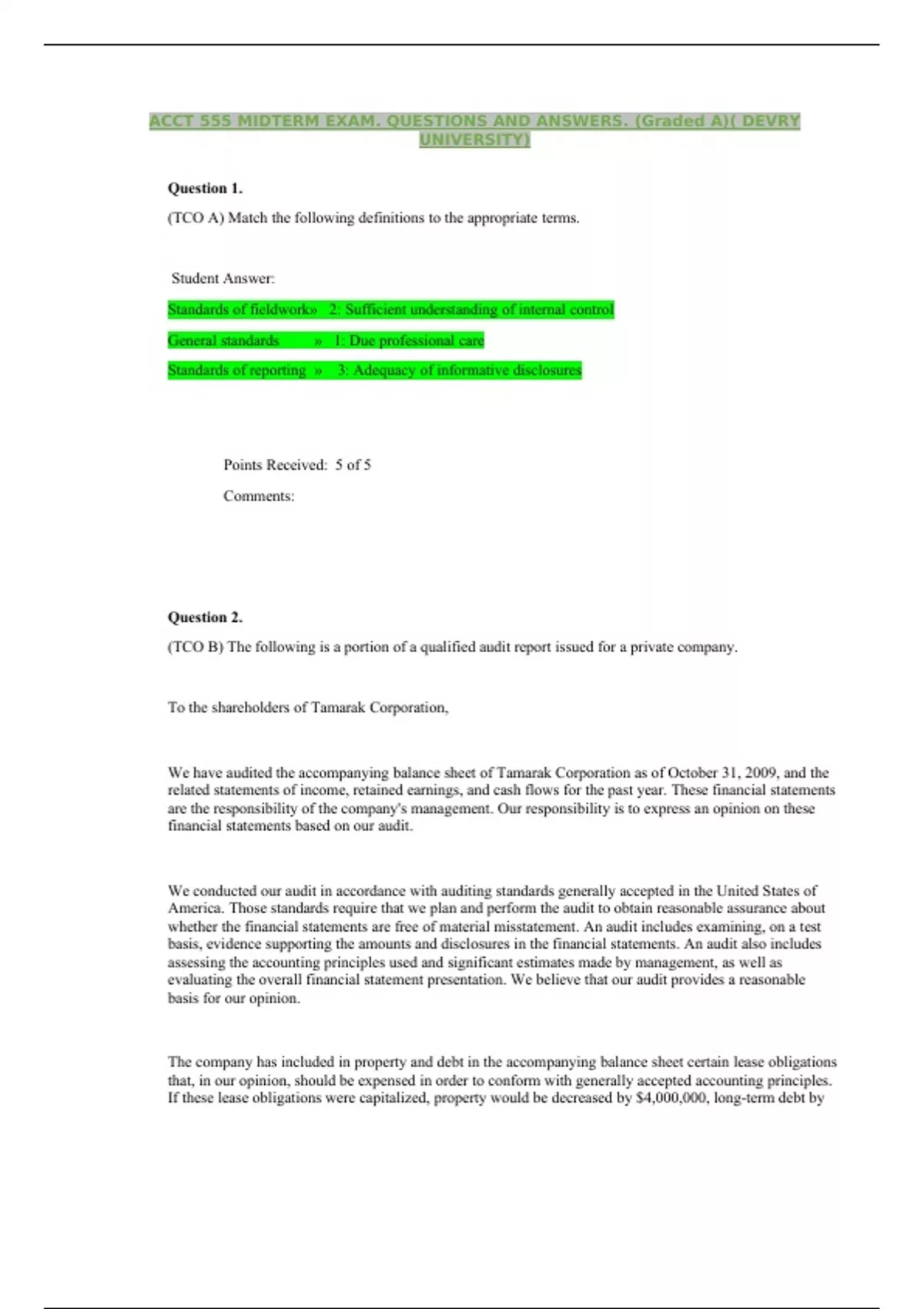 ACCT 555 MIDTERM EXAM. QUESTIONS AND ANSWERS. (Graded A)( DEVRY UNIVERSITY)

Question 1.

(TCO A) Match the following definitions to the appropriate terms.

Student Answer:

Standards of fieldwork» 2: Sufficient understanding of internal control

General standards » 1: Due professional care

Standards of reporting » 3: Adequacy of informative disclosures

Points Received: 5 of 5

Comments:

Question 2.

(TCO B) The following is a portion of a qualified audit report issued for a private company.

To the shareholders of Tamarak Corporation,

We have audited the accompanying balance sheet of Tamarak Corporation as of October 31, 2009, and the related statements of income, retained earnings, and cash flows for the past year. These financial statements are the responsibility of the company's management. Our responsibility is to express an opinion on these financial statements based on our audit.

We conducted our audit in accordance with auditing standards generally accepted in the United States of America. Those standards require that we plan and perform the audit to obtain reasonable assurance about whether the financial statements are free of material misstatement. An audit includes examining, on a test basis, evidence supporting the amounts and disclosures in the financial statements. An audit also includes assessing the accounting principles used and significant estimates made by management, as well as evaluating the overall financial statement presentation. We believe that our audit provides a reasonable basis for our opinion.

The company has included in property and debt in the accompanying balance sheet certain lease obligations that, in our opinion, should be expensed in order to conform with generally accepted accounting principles. If these lease obligations were capitalized, property would be decreased by $4,000,000, long-term debt by